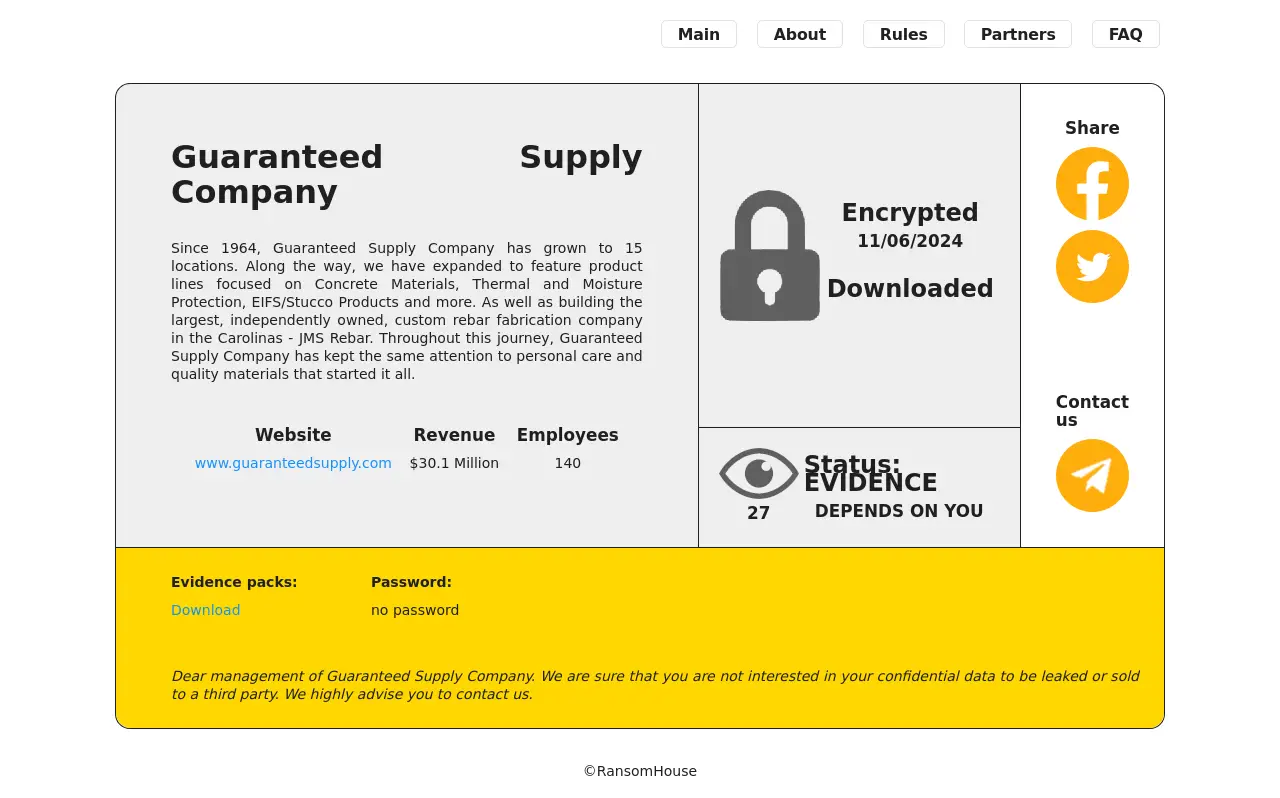 Main About Rules Partners FAQ

Guaranteed Supply Company

Since 1964, Guaranteed Supply Company has grown to 15 locations. Along the way, we have expanded to feature product lines focused on Concrete Materials, Thermal and Moisture Protection, EIFS/Stucco Products and more. As well as building the largest, independently owned, custom rebar fabrication company in the Carolinas - JMS Rebar. Throughout this journey, Guaranteed Supply Company has kept the same attention to personal care and quality materials that started it all.

| Website | Revenue | Employees |
|---|---|---|
| www.guaranteedsupply.com | $30.1 Million | 140 |

Encrypted
11/06/2024

Downloaded

27

Status: EVIDENCE
DEPENDS ON YOU

Share

Contact us

Evidence packs:
Download

Password:
no password

Dear management of Guaranteed Supply Company. We are sure that you are not interested in your confidential data to be leaked or sold to a third party. We highly advise you to contact us.

©RansomHouse